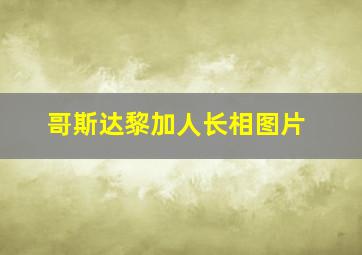 哥斯达黎加人长相图片